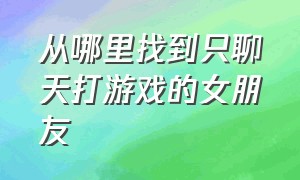 从哪里找到只聊天打游戏的女朋友